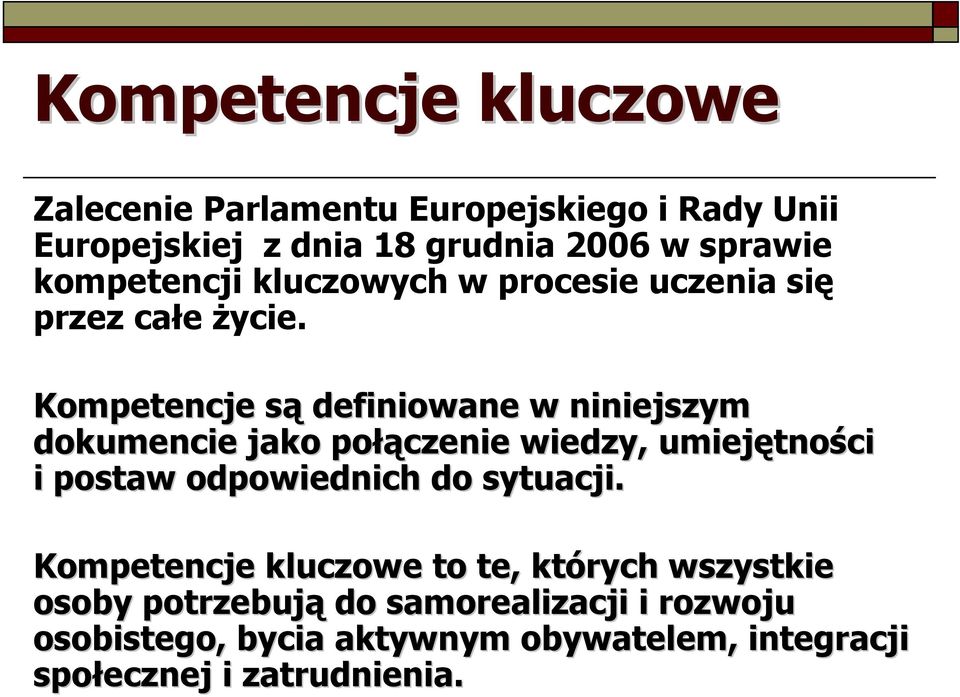 Kompetencje kluczowe

Zalecenie Parlamentu Europejskiego i Rady Unii Europejskiej z dnia 18 grudnia 2006 w sprawie kompetencji kluczowych w procesie uczenia się przez całe życie.

Kompetencje są definiowane w niniejszym dokumencie jako połączenie wiedzy, umiejętności i postaw odpowiednich do sytuacji.

Kompetencje kluczowe to te, których wszystkie osoby potrzebują do samorealizacji i rozwoju osobistego, bycia aktywnym obywatelem, integracji społecznej i zatrudnienia.